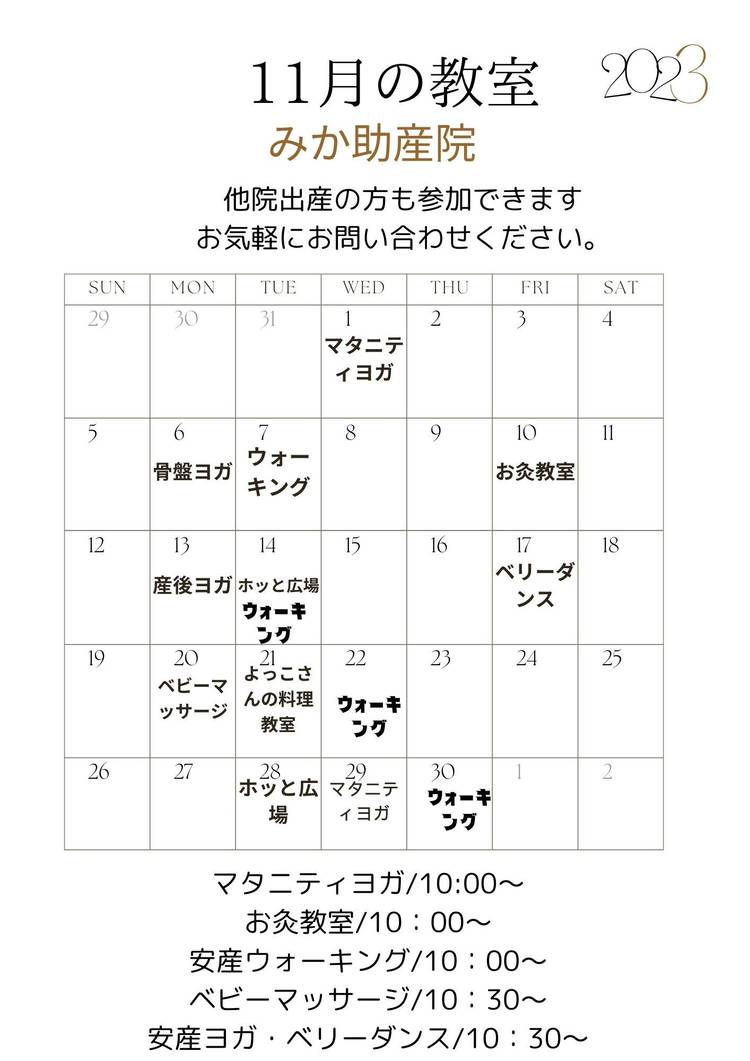 11月の教室
2023
みか助産院

他院出産の方も参加できます
お気軽にお問い合わせください。

| SUN | MON | TUE | WED | THU | FRI | SAT |
|---|---|---|---|---|---|---|
| 29 | 30 | 31 | 1 マタニティヨガ | 2 | 3 | 4 |
| 5 | 6 骨盤ヨガ | 7 ウォーキング | 8 | 9 | 10 お灸教室 | 11 |
| 12 | 13 産後ヨガ | 14 ホッと広場 ウォーキング | 15 | 16 | 17 ベリーダンス | 18 |
| 19 | 20 ベビーマッサージ | 21 よっこさんの料理教室 | 22 ウォーキング | 23 | 24 | 25 |
| 26 | 27 | 28 ホッと広場 | 29 マタニティヨガ | 30 ウォーキング | 1 | 2 |

マタニティヨガ/10:00～
お灸教室/10：00～
安産ウォーキング/10：00～
ベビーマッサージ/10：30～
安産ヨガ・ベリーダンス/10：30～